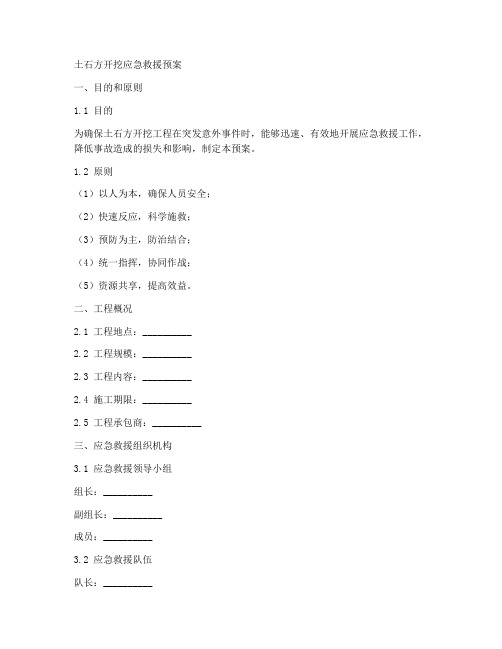 土石方开挖应急救援预案

一、目的和原则

1.1 目的

为确保土石方开挖工程在突发意外事件时，能够迅速、有效地开展应急救援工作，降低事故造成的损失和影响，制定本预案。

1.2 原则

（1）以人为本，确保人员安全；

（2）快速反应，科学施救；

（3）预防为主，防治结合；

（4）统一指挥，协同作战；

（5）资源共享，提高效益。

二、工程概况

2.1 工程地点：__________

2.2 工程规模：__________

2.3 工程内容：__________

2.4 施工期限：__________

2.5 工程承包商：__________

三、应急救援组织机构

3.1 应急救援领导小组

组长：__________

副组长：__________

成员：__________

3.2 应急救援队伍

队长：__________